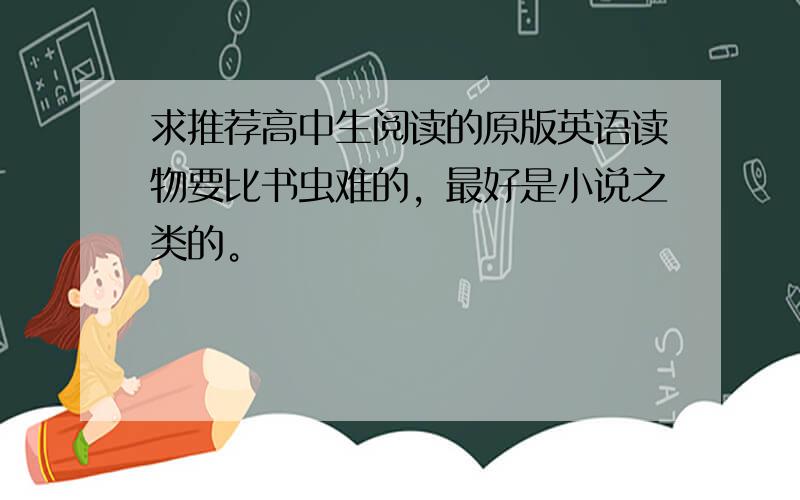 求推荐高中生阅读的原版英语读物要比书虫难的，最好是小说之类的。

STAT